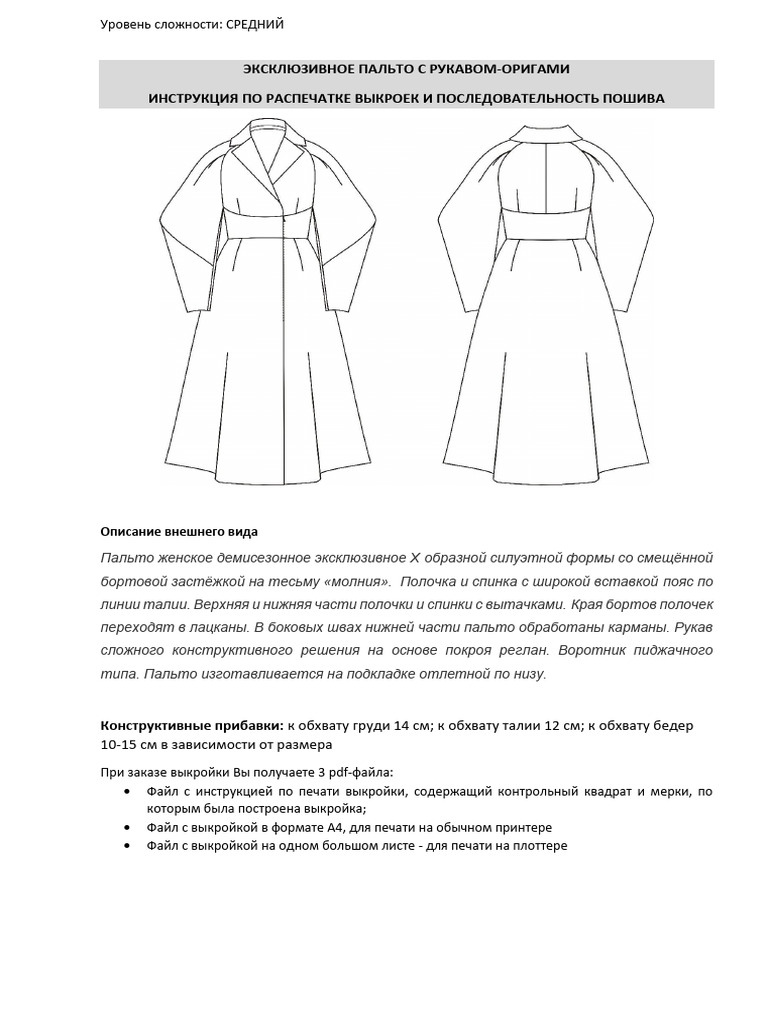 Уровень сложности: СРЕДНИЙ

ЭКСКЛЮЗИВНОЕ ПАЛЬТО С РУКАВОМ-ОРИГАМИ

ИНСТРУКЦИЯ ПО РАСПЕЧАТКЕ ВЫКРОЕК И ПОСЛЕДОВАТЕЛЬНОСТЬ ПОШИВА

Описание внешнего вида

Пальто женское демисезонное эксклюзивное Х образной силуэтной формы со смещённой бортовой застёжкой на тесьму «молния». Полочка и спинка с широкой вставкой пояс по линии талии. Верхняя и нижняя части полочки и спинки с вытачками. Края бортов полочек переходят в лацканы. В боковых швах нижней части пальто обработаны карманы. Рукав сложного конструктивного решения на основе покроя реглан. Воротник пиджачного типа. Пальто изготавливается на подкладке отлетной по низу.

Конструктивные прибавки: к обхвату груди 14 см; к обхвату талии 12 см; к обхвату бедер 10-15 см в зависимости от размера

При заказе выкройки Вы получаете 3 pdf-файла:
• Файл с инструкцией по печати выкройки, содержащий контрольный квадрат и мерки, по которым была построена выкройка;
• Файл с выкройкой в формате А4, для печати на обычном принтере
• Файл с выкройкой на одном большом листе - для печати на плоттере